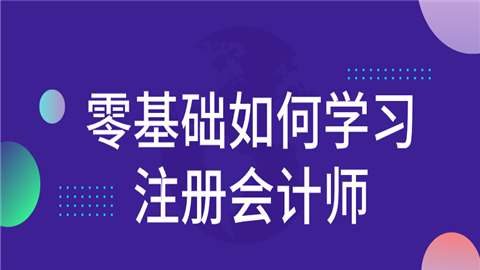 零基础如何学习
注册会计师